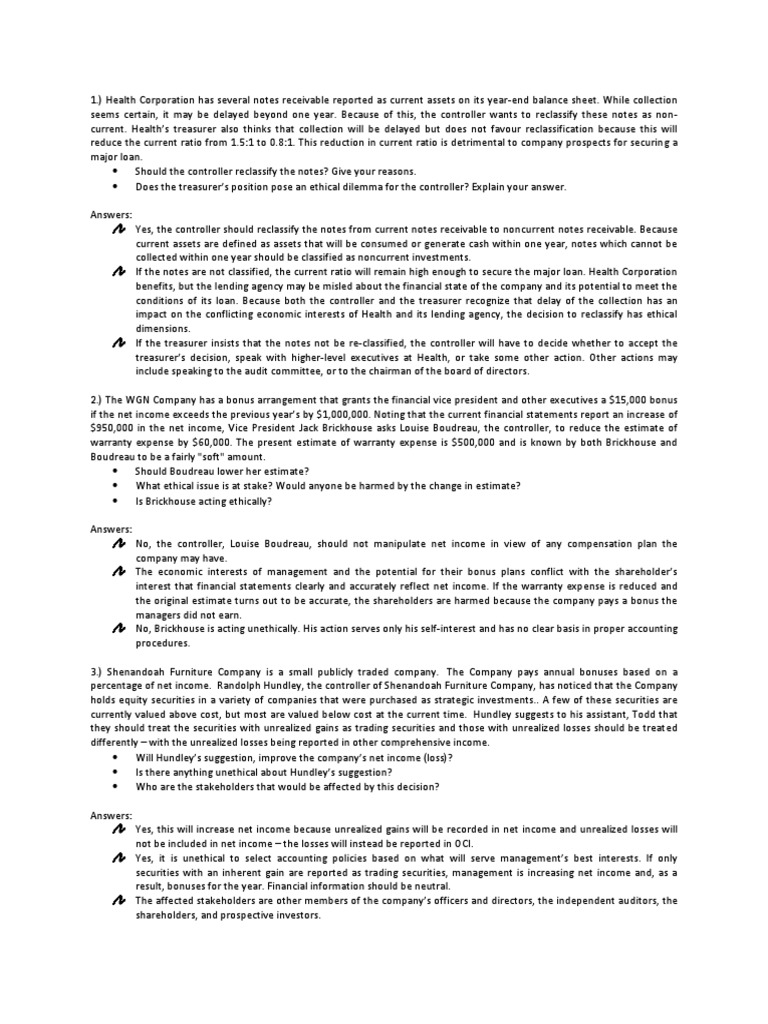 1.) Health Corporation has several notes receivable reported as current assets on its year-end balance sheet. While collection seems certain, it may be delayed beyond one year. Because of this, the controller wants to reclassify these notes as non-current. Health's treasurer also thinks that collection will be delayed but does not favour reclassification because this will reduce the current ratio from 1.5:1 to 0.8:1. This reduction in current ratio is detrimental to company prospects for securing a major loan.
• Should the controller reclassify the notes? Give your reasons.
• Does the treasurer's position pose an ethical dilemma for the controller? Explain your answer.

Answers:
Yes, the controller should reclassify the notes from current notes receivable to noncurrent notes receivable. Because current assets are defined as assets that will be consumed or generate cash within one year, notes which cannot be collected within one year should be classified as noncurrent investments.
If the notes are not classified, the current ratio will remain high enough to secure the major loan. Health Corporation benefits, but the lending agency may be misled about the financial state of the company and its potential to meet the conditions of its loan. Because both the controller and the treasurer recognize that delay of the collection has an impact on the conflicting economic interests of Health and its lending agency, the decision to reclassify has ethical dimensions.
If the treasurer insists that the notes not be re-classified, the controller will have to decide whether to accept the treasurer's decision, speak with higher-level executives at Health, or take some other action. Other actions may include speaking to the audit committee, or to the chairman of the board of directors.

2.) The WGN Company has a bonus arrangement that grants the financial vice president and other executives a $15,000 bonus if the net income exceeds the previous year's by $1,000,000. Noting that the current financial statements report an increase of $950,000 in the net income, Vice President Jack Brickhouse asks Louise Boudreau, the controller, to reduce the estimate of warranty expense by $60,000. The present estimate of warranty expense is $500,000 and is known by both Brickhouse and Boudreau to be a fairly "soft" amount.
• Should Boudreau lower her estimate?
• What ethical issue is at stake? Would anyone be harmed by the change in estimate?
• Is Brickhouse acting ethically?

Answers:
No, the controller, Louise Boudreau, should not manipulate net income in view of any compensation plan the company may have.
The economic interests of management and the potential for their bonus plans conflict with the shareholder's interest that financial statements clearly and accurately reflect net income. If the warranty expense is reduced and the original estimate turns out to be accurate, the shareholders are harmed because the company pays a bonus the managers did not earn.
No, Brickhouse is acting unethically. His action serves only his self-interest and has no clear basis in proper accounting procedures.

3.) Shenandoah Furniture Company is a small publicly traded company. The Company pays annual bonuses based on a percentage of net income. Randolph Hundley, the controller of Shenandoah Furniture Company, has noticed that the Company holds equity securities in a variety of companies that were purchased as strategic investments.. A few of these securities are currently valued above cost, but most are valued below cost at the current time. Hundley suggests to his assistant, Todd that they should treat the securities with unrealized gains as trading securities and those with unrealized losses should be treated differently – with the unrealized losses being reported in other comprehensive income.
• Will Hundley's suggestion, improve the company's net income (loss)?
• Is there anything unethical about Hundley's suggestion?
• Who are the stakeholders that would be affected by this decision?

Answers:
Yes, this will increase net income because unrealized gains will be recorded in net income and unrealized losses will not be included in net income – the losses will instead be reported in OCI.
Yes, it is unethical to select accounting policies based on what will serve management's best interests. If only securities with an inherent gain are reported as trading securities, management is increasing net income and, as a result, bonuses for the year. Financial information should be neutral.
The affected stakeholders are other members of the company's officers and directors, the independent auditors, the shareholders, and prospective investors.